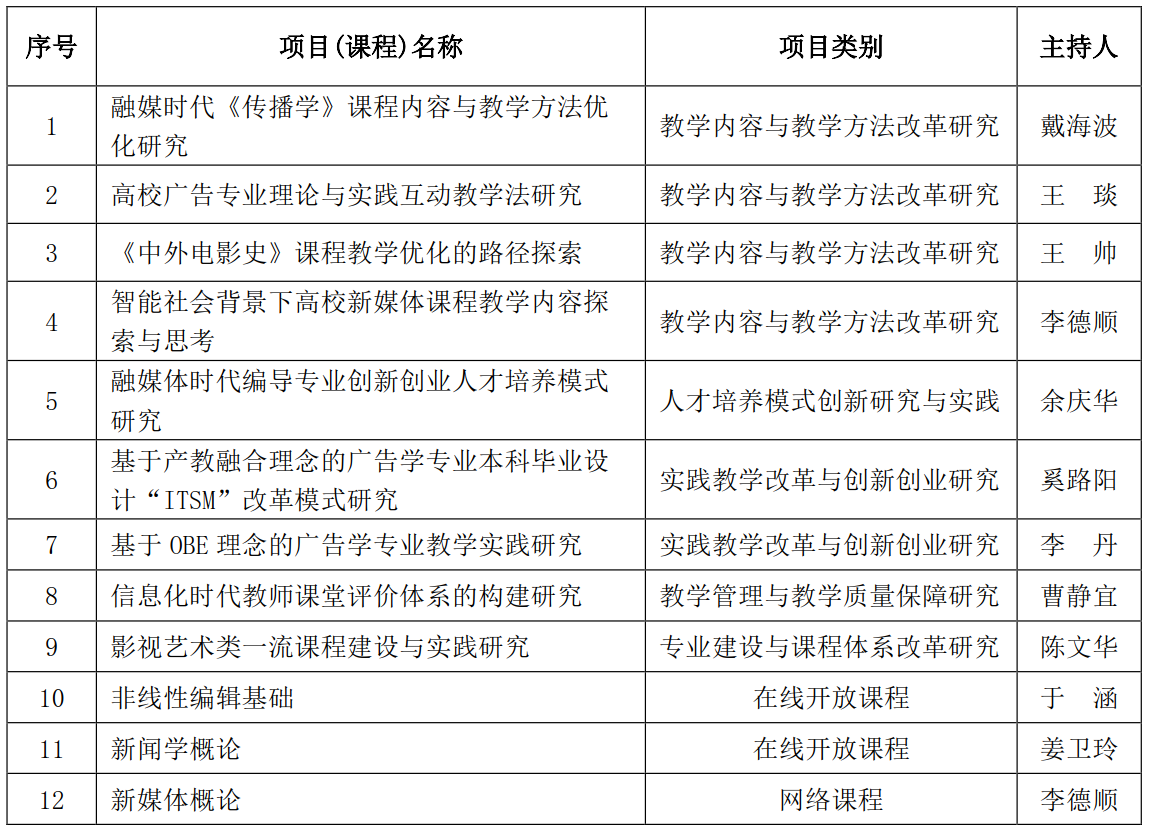 | 序号 | 项目(课程)名称 | 项目类别 | 主持人 |
|---|---|---|---|
| 1 | 融媒时代《传播学》课程内容与教学方法优化研究 | 教学内容与教学方法改革研究 | 戴海波 |
| 2 | 高校广告专业理论与实践互动教学法研究 | 教学内容与教学方法改革研究 | 王 琰 |
| 3 | 《中外电影史》课程教学优化的路径探索 | 教学内容与教学方法改革研究 | 王 帅 |
| 4 | 智能社会背景下高校新媒体课程教学内容探索与思考 | 教学内容与教学方法改革研究 | 李德顺 |
| 5 | 融媒体时代编导专业创新创业人才培养模式研究 | 人才培养模式创新研究与实践 | 余庆华 |
| 6 | 基于产教融合理念的广告学专业本科毕业设计“ITSM”改革模式研究 | 实践教学改革与创新创业研究 | 奚路阳 |
| 7 | 基于 OBE 理念的广告学专业教学实践研究 | 实践教学改革与创新创业研究 | 李 丹 |
| 8 | 信息化时代教师课堂评价体系的构建研究 | 教学管理与教学质量保障研究 | 曹静宜 |
| 9 | 影视艺术类一流课程建设与实践研究 | 专业建设与课程体系改革研究 | 陈文华 |
| 10 | 非线性编辑基础 | 在线开放课程 | 于 涵 |
| 11 | 新闻学概论 | 在线开放课程 | 姜卫玲 |
| 12 | 新媒体概论 | 网络课程 | 李德顺 |